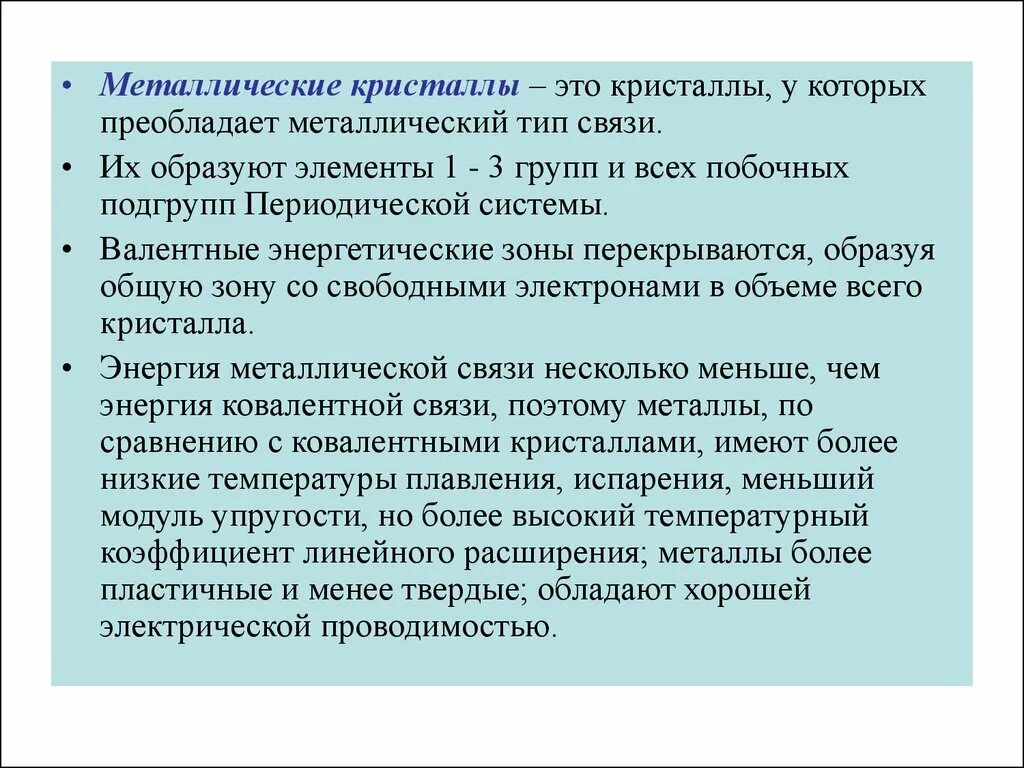 • Металлические кристаллы – это кристаллы, у которых преобладает металлический тип связи.

• Их образуют элементы 1 - 3 групп и всех побочных подгрупп Периодической системы.

• Валентные энергетические зоны перекрываются, образуя общую зону со свободными электронами в объеме всего кристалла.

• Энергия металлической связи несколько меньше, чем энергия ковалентной связи, поэтому металлы, по сравнению с ковалентными кристаллами, имеют более низкие температуры плавления, испарения, меньший модуль упругости, но более высокий температурный коэффициент линейного расширения; металлы более пластичные и менее твердые; обладают хорошей электрической проводимостью.